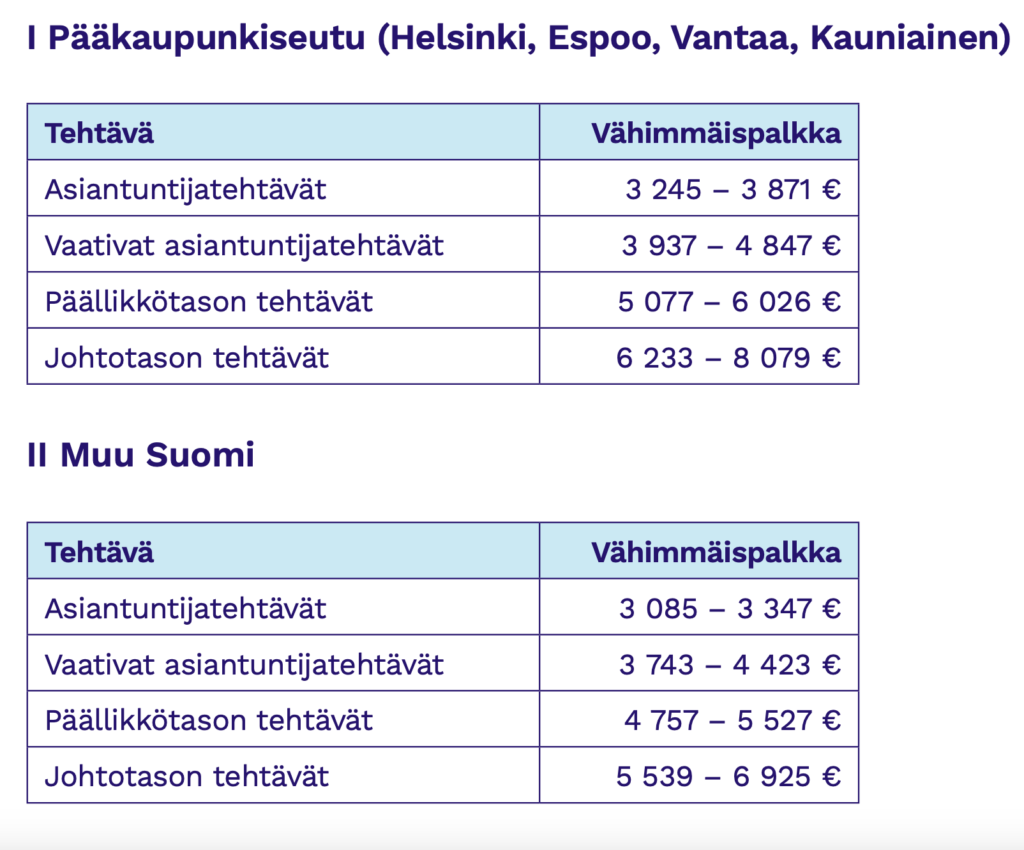 I Pääkaupunkiseutu (Helsinki, Espoo, Vantaa, Kauniainen)

| Tehtävä | Vähimmäispalkka |
|---|---|
| Asiantuntijatehtävät | 3 245 – 3 871 € |
| Vaativat asiantuntijatehtävät | 3 937 – 4 847 € |
| Päällikkötason tehtävät | 5 077 – 6 026 € |
| Johtotason tehtävät | 6 233 – 8 079 € |

II Muu Suomi

| Tehtävä | Vähimmäispalkka |
|---|---|
| Asiantuntijatehtävät | 3 085 – 3 347 € |
| Vaativat asiantuntijatehtävät | 3 743 – 4 423 € |
| Päällikkötason tehtävät | 4 757 – 5 527 € |
| Johtotason tehtävät | 5 539 – 6 925 € |